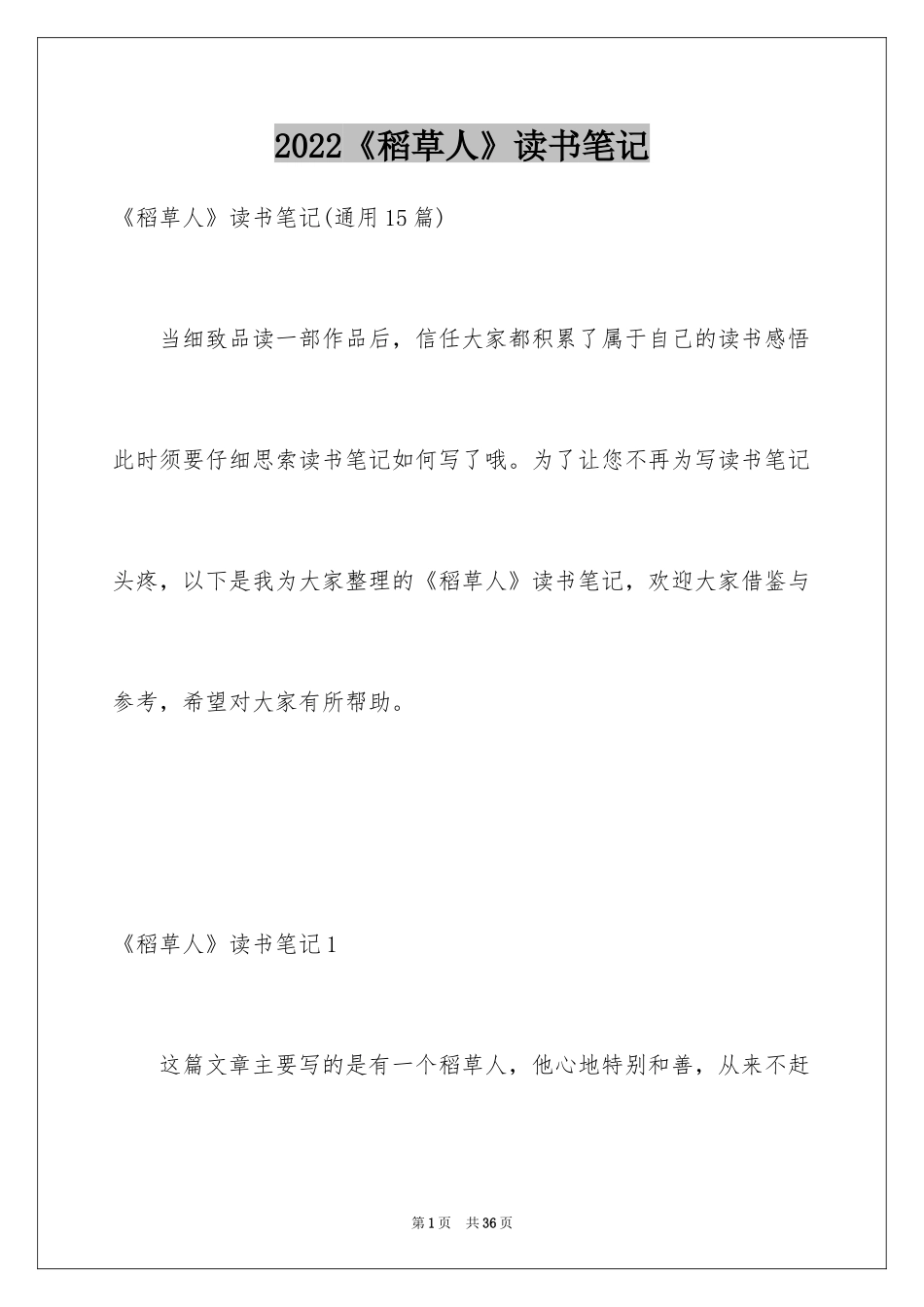 2022《稻草人》读书笔记

《稻草人》读书笔记(通用15篇)

当细致品读一部作品后，信任大家都积累了属于自己的读书感悟此时须要仔细思索读书笔记如何写了哦。为了让您不再为写读书笔记头疼，以下是我为大家整理的《稻草人》读书笔记，欢迎大家借鉴与参考，希望对大家有所帮助。

《稻草人》读书笔记1

这篇文章主要写的是有一个稻草人，他心地特别和善，从来不赶

第1页 共36页